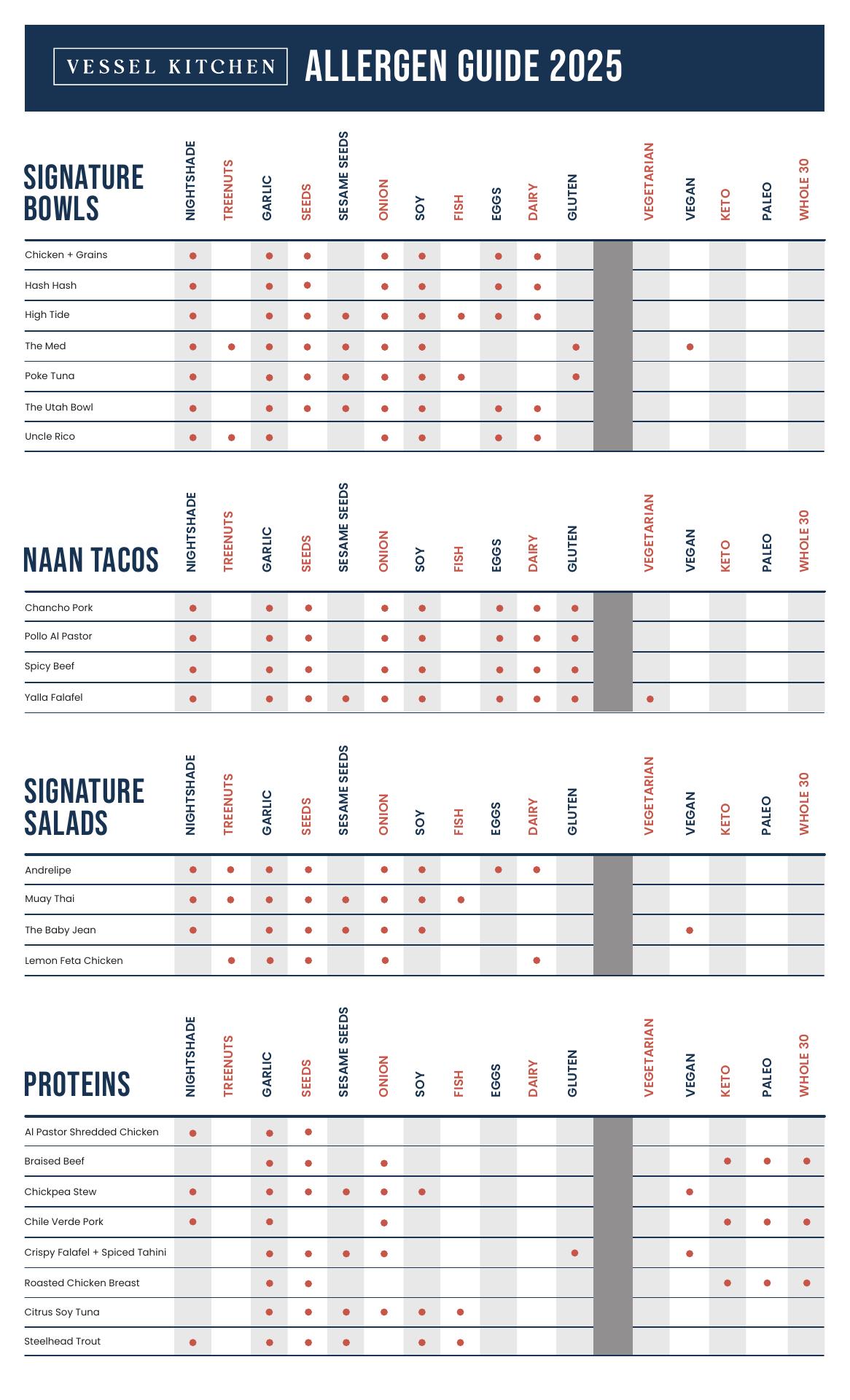 VESSEL KITCHEN ALLERGEN GUIDE 2025

| SIGNATURE BOWLS | NIGHTSHADE | TREENUTS | GARLIC | SEEDS | SESAME SEEDS | ONION | SOY | FISH | EGGS | DAIRY | GLUTEN | | VEGETARIAN | VEGAN | KETO | PALEO | WHOLE 30 |
|---|---|---|---|---|---|---|---|---|---|---|---|---|---|---|---|---|---|
| Chicken + Grains | ● | | ● | ● | | ● | ● | | ● | ● | | | | | | | |
| Hash Hash | ● | | ● | ● | | ● | ● | | ● | ● | | | | | | | |
| High Tide | ● | | ● | ● | ● | ● | ● | ● | ● | ● | | | | | | | |
| The Med | ● | ● | ● | ● | ● | ● | ● | | | | ● | | | ● | | | |
| Poke Tuna | ● | | ● | ● | ● | ● | ● | ● | | | ● | | | | | | |
| The Utah Bowl | ● | | ● | ● | ● | ● | ● | | ● | ● | | | | | | | |
| Uncle Rico | ● | ● | ● | | | ● | ● | | ● | ● | | | | | | | |

| NAAN TACOS | NIGHTSHADE | TREENUTS | GARLIC | SEEDS | SESAME SEEDS | ONION | SOY | FISH | EGGS | DAIRY | GLUTEN | | VEGETARIAN | VEGAN | KETO | PALEO | WHOLE 30 |
|---|---|---|---|---|---|---|---|---|---|---|---|---|---|---|---|---|---|
| Chancho Pork | ● | | ● | ● | | ● | ● | | ● | ● | ● | | | | | | |
| Pollo Al Pastor | ● | | ● | ● | | ● | ● | | ● | ● | ● | | | | | | |
| Spicy Beef | ● | | ● | ● | | ● | ● | | ● | ● | ● | | | | | | |
| Yalla Falafel | ● | | ● | ● | ● | ● | ● | | ● | ● | ● | | ● | | | | |

| SIGNATURE SALADS | NIGHTSHADE | TREENUTS | GARLIC | SEEDS | SESAME SEEDS | ONION | SOY | FISH | EGGS | DAIRY | GLUTEN | | VEGETARIAN | VEGAN | KETO | PALEO | WHOLE 30 |
|---|---|---|---|---|---|---|---|---|---|---|---|---|---|---|---|---|---|
| Andrelipe | ● | ● | ● | ● | | ● | ● | | ● | ● | | | | | | | |
| Muay Thai | ● | ● | ● | ● | ● | ● | ● | ● | | | | | | | | | |
| The Baby Jean | ● | | ● | ● | ● | ● | ● | | | | | | | ● | | | |
| Lemon Feta Chicken | | ● | ● | ● | | ● | | | | ● | | | | | | | |

| PROTEINS | NIGHTSHADE | TREENUTS | GARLIC | SEEDS | SESAME SEEDS | ONION | SOY | FISH | EGGS | DAIRY | GLUTEN | | VEGETARIAN | VEGAN | KETO | PALEO | WHOLE 30 |
|---|---|---|---|---|---|---|---|---|---|---|---|---|---|---|---|---|---|
| Al Pastor Shredded Chicken | ● | | ● | ● | | | | | | | | | | | | | |
| Braised Beef | | | ● | ● | | ● | | | | | | | | | ● | ● | ● |
| Chickpea Stew | ● | | ● | ● | ● | ● | ● | | | | | | | ● | | | |
| Chile Verde Pork | ● | | ● | | | ● | | | | | | | | | ● | ● | ● |
| Crispy Falafel + Spiced Tahini | | | ● | ● | ● | ● | | | | | ● | | | ● | | | |
| Roasted Chicken Breast | | | ● | ● | | | | | | | | | | | ● | ● | ● |
| Citrus Soy Tuna | | | ● | ● | ● | ● | ● | ● | | | | | | | | | |
| Steelhead Trout | ● | | ● | ● | ● | | ● | ● | | | | | | | | | |